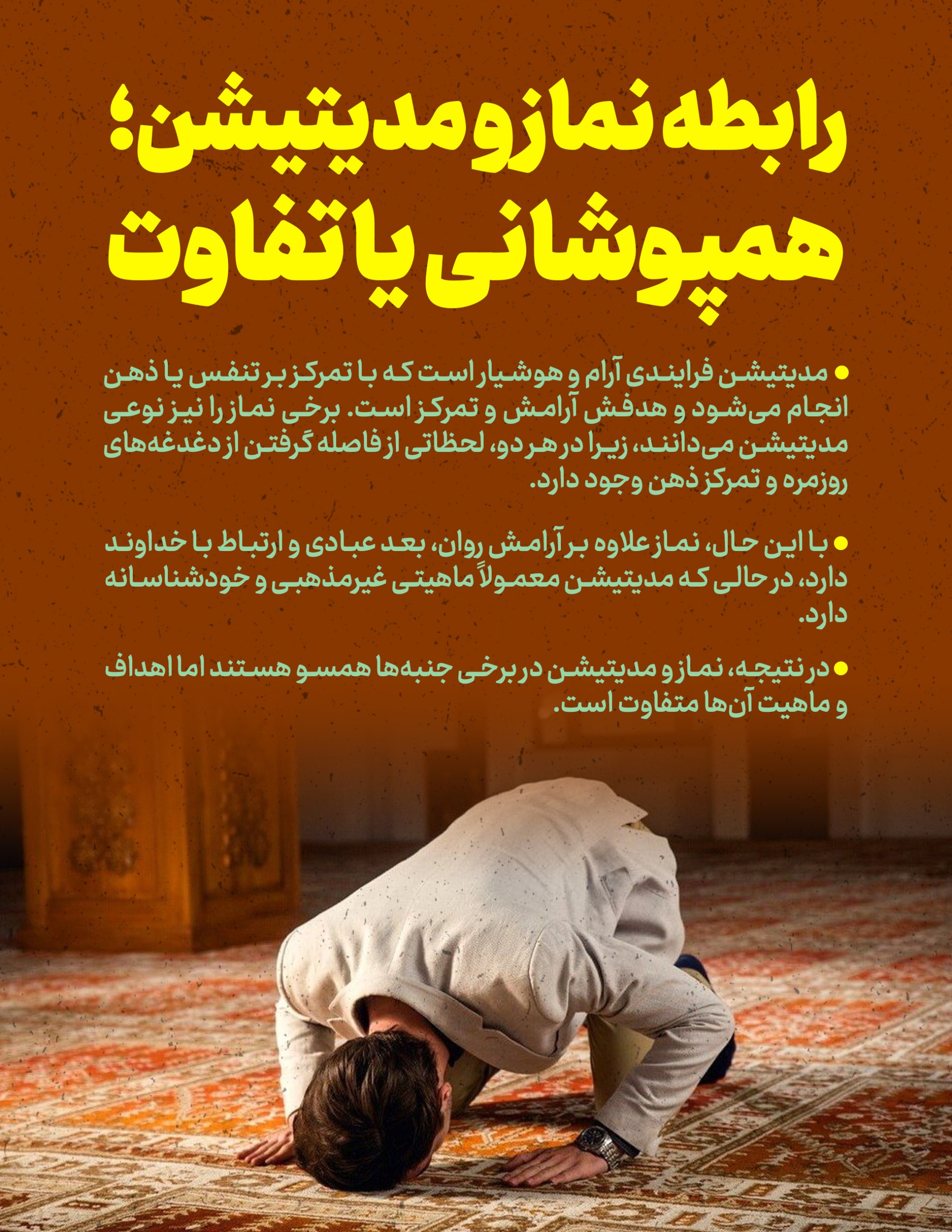 رابطه نماز و مدیتیشن؛
همپوشانی یا تفاوت

• مدیتیشن فرایندی آرام و هوشیار است که با تمرکز بر تنفس یا ذهن انجام می‌شود و هدفش آرامش و تمرکز است. برخی نماز را نیز نوعی مدیتیشن می‌دانند، زیرا در هر دو، لحظاتی از فاصله گرفتن از دغدغه‌های روزمره و تمرکز ذهن وجود دارد.

• با این حال، نماز علاوه بر آرامش روان، بعد عبادی و ارتباط با خداوند دارد، در حالی که مدیتیشن معمولاً ماهیتی غیرمذهبی و خودشناسانه دارد.

• در نتیجه، نماز و مدیتیشن در برخی جنبه‌ها همسو هستند اما اهداف و ماهیت آن‌ها متفاوت است.